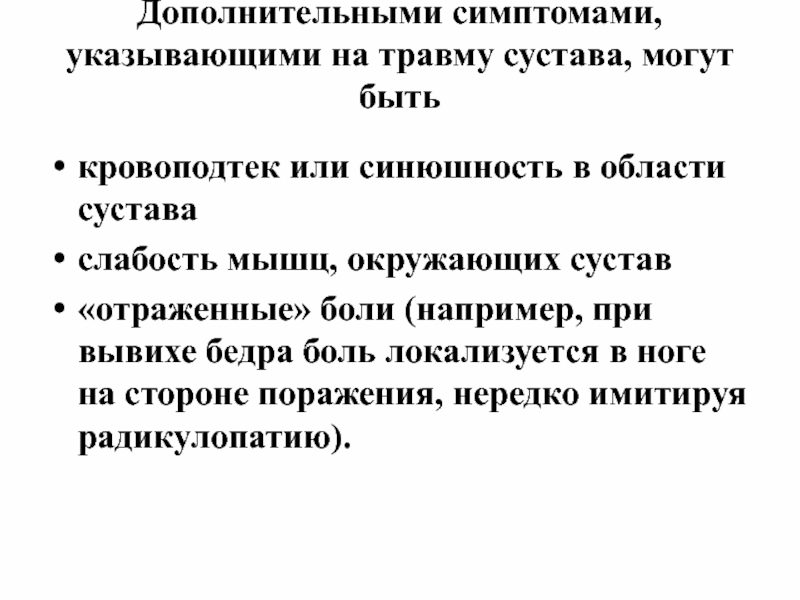 Дополнительными симптомами, указывающими на травму сустава, могут быть

• кровоподтек или синюшность в области сустава
• слабость мышц, окружающих сустав
• «отраженные» боли (например, при вывихе бедра боль локализуется в ноге на стороне поражения, нередко имитируя радикулопатию).